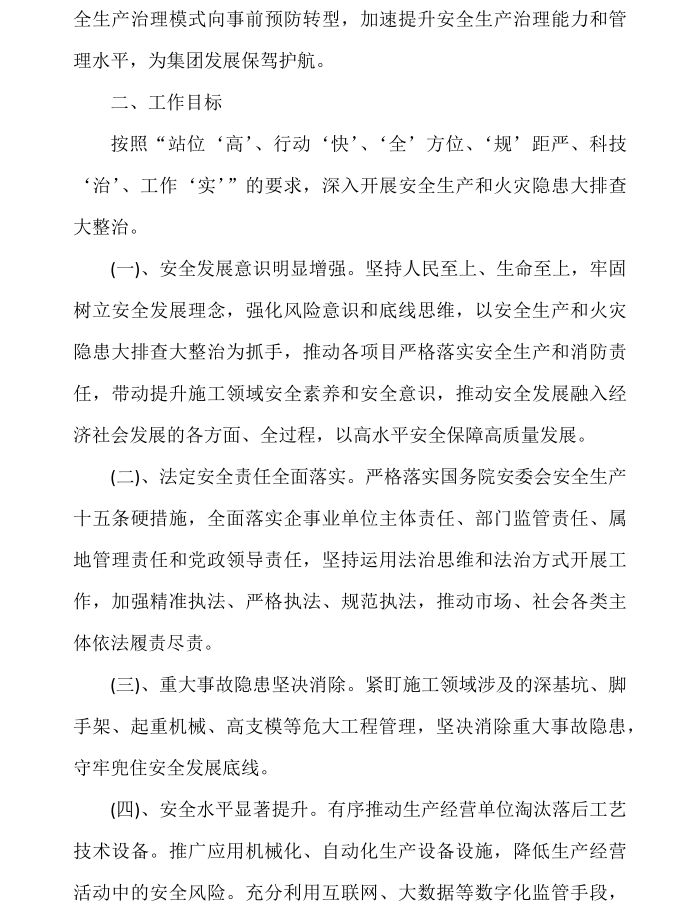 全生产治理模式向事前预防转型，加速提升安全生产治理能力和管理水平，为集团发展保驾护航。

二、工作目标

按照“站位‘高’、行动‘快’、‘全’方位、‘规’距严、科技‘治’、工作‘实’”的要求，深入开展安全生产和火灾隐患大排查大整治。

(一)、安全发展意识明显增强。坚持人民至上、生命至上，牢固树立安全发展理念，强化风险意识和底线思维，以安全生产和火灾隐患大排查大整治为抓手，推动各项目严格落实安全生产和消防责任，带动提升施工领域安全素养和安全意识，推动安全发展融入经济社会发展的各方面、全过程，以高水平安全保障高质量发展。

(二)、法定安全责任全面落实。严格落实国务院安委会安全生产十五条硬措施，全面落实企事业单位主体责任、部门监管责任、属地管理责任和党政领导责任，坚持运用法治思维和法治方式开展工作，加强精准执法、严格执法、规范执法，推动市场、社会各类主体依法履责尽责。

(三)、重大事故隐患坚决消除。紧盯施工领域涉及的深基坑、脚手架、起重机械、高支模等危大工程管理，坚决消除重大事故隐患，守牢兜住安全发展底线。

(四)、安全水平显著提升。有序推动生产经营单位淘汰落后工艺技术设备。推广应用机械化、自动化生产设备设施，降低生产经营活动中的安全风险。充分利用互联网、大数据等数字化监管手段，